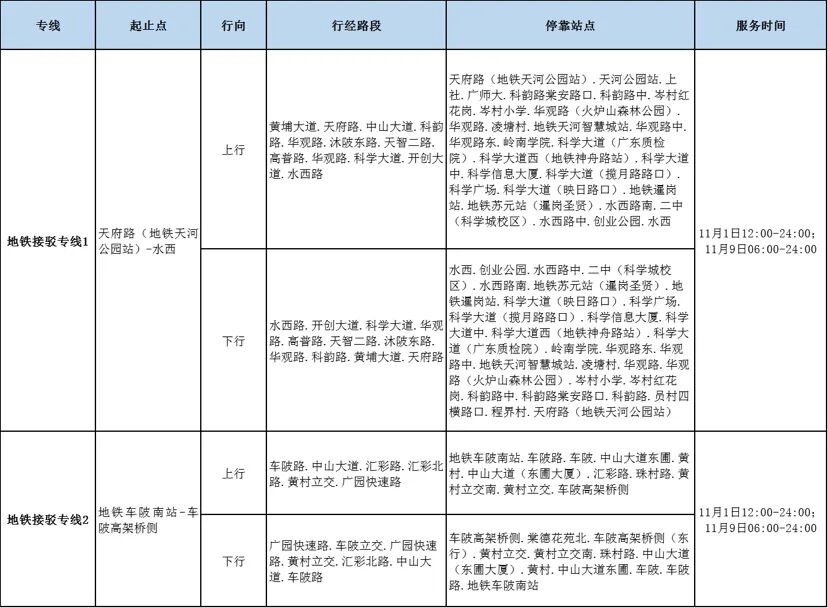 | 专线 | 起止点 | 行向 | 行经路段 | 停靠站点 | 服务时间 |
|---|---|---|---|---|---|
| 地铁接驳专线1 | 天府路（地铁天河公园站）-水西 | 上行 | 黄埔大道.天府路.中山大道.科韵路.华观路.沐陂东路.天智二路.高普路.华观路.科学大道.开创大道.水西路 | 天府路（地铁天河公园站）.天河公园站.上社.广师大.科韵路棠安路口.科韵路中.岑村红花岗.岑村小学.华观路（火炉山森林公园）.华观路.凌塘村.地铁天河智慧城站.华观路中.华观路东.岭南学院.科学大道（广东质检院）.科学大道西（地铁神舟路站）.科学大道中.科学信息大厦.科学大道（揽月路路口）.科学广场.科学大道（映日路口）.地铁暹岗站.地铁苏元站（暹岗圣贤）.水西路南.二中（科学城校区）.水西路中.创业公园.水西 | 11月1日12:00-24:00;11月9日06:00-24:00 |
|  |  | 下行 | 水西路.开创大道.科学大道.华观路.高普路.天智二路.沐陂东路.华观路.科韵路.黄埔大道.天府路 | 水西.创业公园.水西路中.二中（科学城校区）.水西路南.地铁苏元站（暹岗圣贤）.地铁暹岗站.科学大道（映日路口）.科学广场.科学大道（揽月路路口）.科学信息大厦.科学大道中.科学大道西（地铁神舟路站）.科学大道（广东质检院）.岭南学院.华观路东.华观路中.地铁天河智慧城站.凌塘村.华观路.华观路（火炉山森林公园）.岑村小学.岑村红花岗.科韵路中.科韵路棠安路口.科韵路.员村四横路口.程界村.天府路（地铁天河公园站） |  |
| 地铁接驳专线2 | 地铁车陂南站-车陂高架桥侧 | 上行 | 车陂路.中山大道.汇彩路.汇彩北路.黄村立交.广园快速路 | 地铁车陂南站.车陂路.车陂.中山大道东圃.黄村.中山大道（东圃大厦）.汇彩路.珠村路.黄村立交南.黄村立交.车陂高架桥侧 | 11月1日12:00-24:00;11月9日06:00-24:00 |
|  |  | 下行 | 广园快速路.车陂立交.广园快速路.黄村立交.汇彩北路.中山大道.车陂路 | 车陂高架桥侧.棠德花苑北.车陂高架桥侧（东行）.黄村立交.黄村立交南.珠村路.中山大道（东圃大厦）.黄村.中山大道东圃.车陂.车陂路.地铁车陂南站 |  |